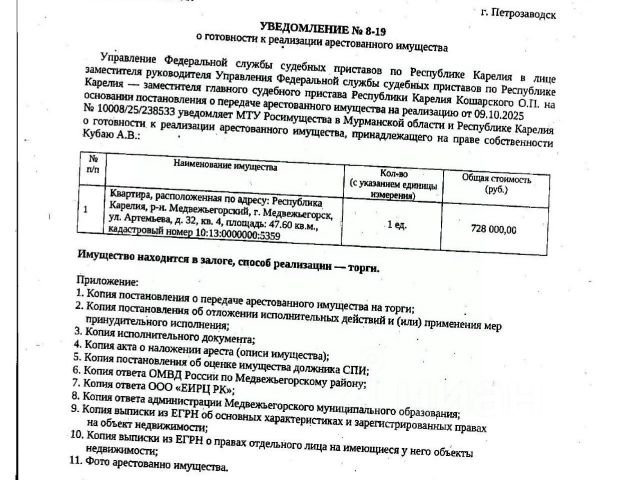 г. Петрозаводск

УВЕДОМЛЕНИЕ № 8-19
о готовности к реализации арестованного имущества

Управление Федеральной службы судебных приставов по Республике Карелия в лице заместителя руководителя Управления Федеральной службы судебных приставов по Республике Карелия — заместителя главного судебного пристава Республики Карелия Кошарского О.П. на основании постановления о передаче арестованного имущества на реализацию от 09.10.2025 № 10008/25/238533 уведомляет МТУ Росимущества в Мурманской области и Республике Карелия о готовности к реализации арестованного имущества, принадлежащего на праве собственности Кубаю А.В.:

| № п/п | Наименование имущества | Кол-во (с указанием единицы измерения) | Общая стоимость (руб.) |
|---|---|---|---|
| 1 | Квартира, расположенная по адресу: Республика Карелия, р-н. Медвежьегорский, г. Медвежьегорск, ул. Артемьева, д. 32, кв. 4, площадь: 47.60 кв.м., кадастровый номер 10:13:0000000:5359 | 1 ед. | 728 000,00 |

Имущество находится в залоге, способ реализации — торги.

Приложение:
1. Копия постановления о передаче арестованного имущества на торги;
2. Копия постановления об отложении исполнительных действий и (или) применения мер принудительного исполнения;
3. Копия исполнительного документа;
4. Копия акта о наложении ареста (описи имущества);
5. Копия постановления об оценке имущества должника СПИ;
6. Копия ответа ОМВД России по Медвежьегорскому району;
7. Копия ответа ООО «ЕИРЦ РК»;
8. Копия ответа администрации Медвежьегорского муниципального образования;
9. Копия выписки из ЕГРН об основных характеристиках и зарегистрированных правах на объект недвижимости;
10. Копия выписки из ЕГРН о правах отдельного лица на имеющиеся у него объекты недвижимости;
11. Фото арестованно имущества.